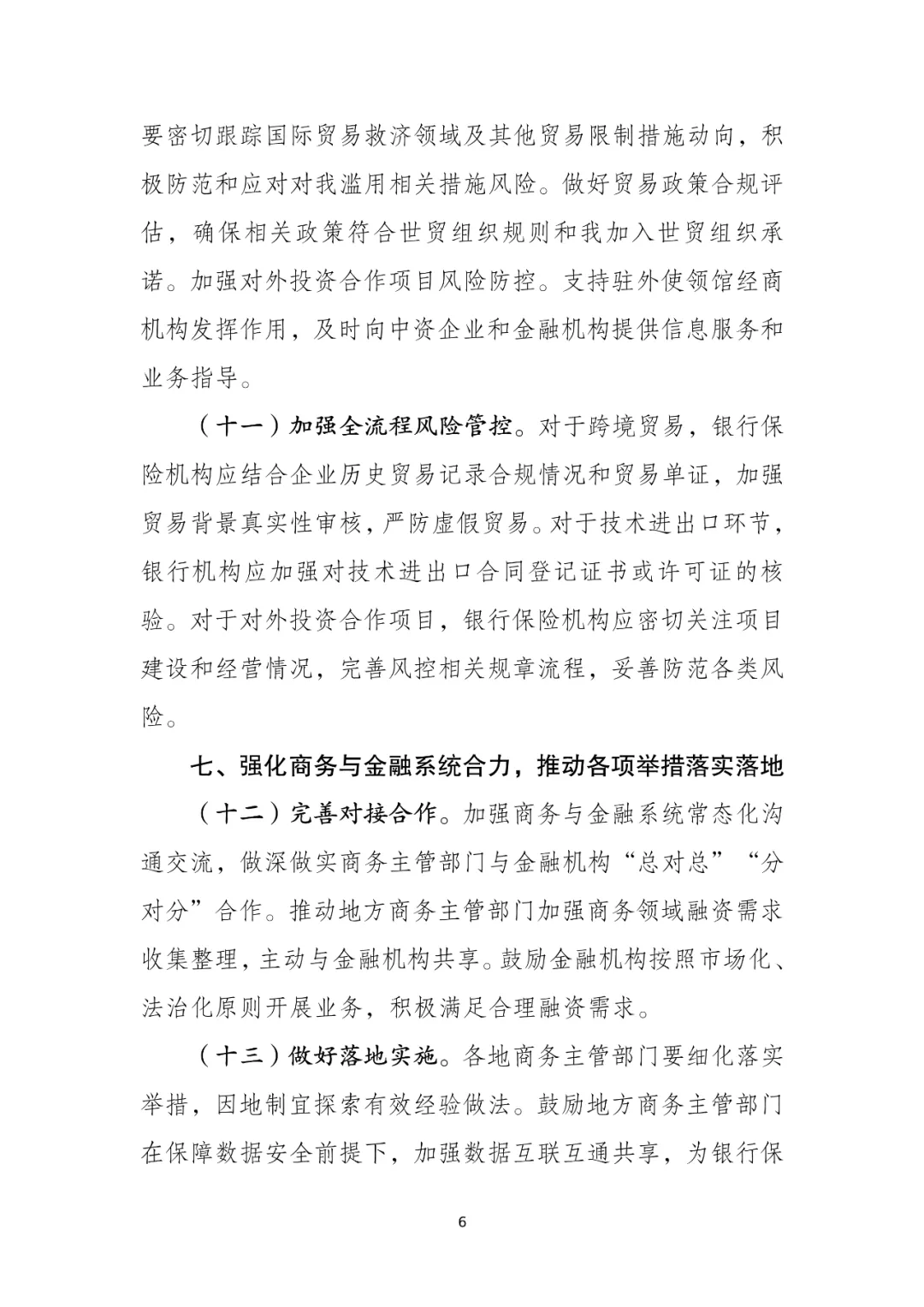 要密切跟踪国际贸易救济领域及其他贸易限制措施动向，积极防范和应对对我滥用相关措施风险。做好贸易政策合规评估，确保相关政策符合世贸组织规则和我加入世贸组织承诺。加强对外投资合作项目风险防控。支持驻外使领馆经商机构发挥作用，及时向中资企业和金融机构提供信息服务和业务指导。

（十一）加强全流程风险管控。对于跨境贸易，银行保险机构应结合企业历史贸易记录合规情况和贸易单证，加强贸易背景真实性审核，严防虚假贸易。对于技术进出口环节，银行机构应加强对技术进出口合同登记证书或许可证的核验。对于对外投资合作项目，银行保险机构应密切关注项目建设和经营情况，完善风控相关规章流程，妥善防范各类风险。

七、强化商务与金融系统合力，推动各项举措落实落地

（十二）完善对接合作。加强商务与金融系统常态化沟通交流，做深做实商务主管部门与金融机构“总对总”“分对分”合作。推动地方商务主管部门加强商务领域融资需求收集整理，主动与金融机构共享。鼓励金融机构按照市场化、法治化原则开展业务，积极满足合理融资需求。

（十三）做好落地实施。各地商务主管部门要细化落实举措，因地制宜探索有效经验做法。鼓励地方商务主管部门在保障数据安全前提下，加强数据互联互通共享，为银行保

6